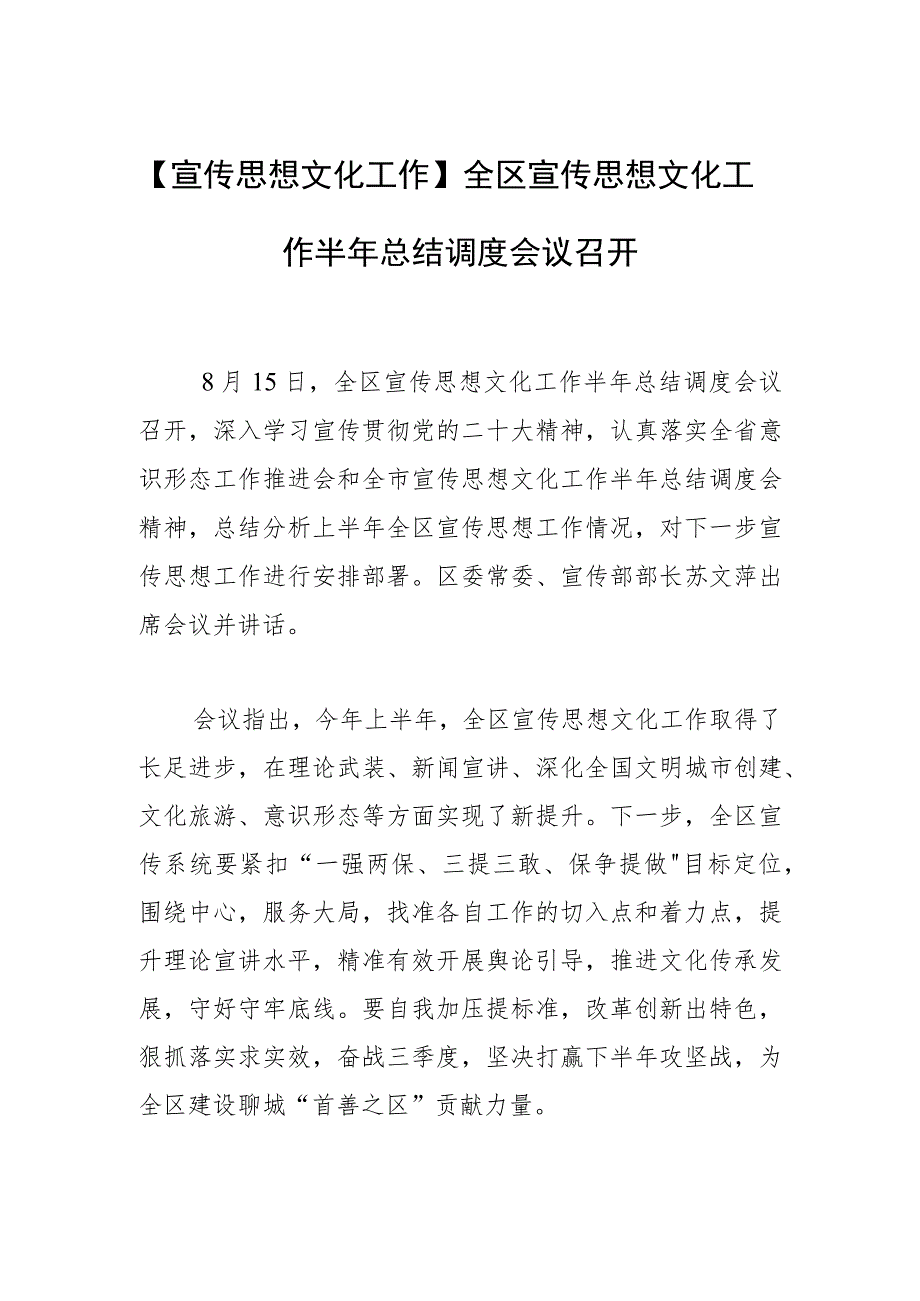 【宣传思想文化工作】全区宣传思想文化工作半年总结调度会议召开

8月15日，全区宣传思想文化工作半年总结调度会议召开，深入学习宣传贯彻党的二十大精神，认真落实全省意识形态工作推进会和全市宣传思想文化工作半年总结调度会精神，总结分析上半年全区宣传思想工作情况，对下一步宣传思想工作进行安排部署。区委常委、宣传部部长苏文萍出席会议并讲话。

会议指出，今年上半年，全区宣传思想文化工作取得了长足进步，在理论武装、新闻宣讲、深化全国文明城市创建、文化旅游、意识形态等方面实现了新提升。下一步，全区宣传系统要紧扣“一强两保、三提三敢、保争提做"目标定位，围绕中心，服务大局，找准各自工作的切入点和着力点，提升理论宣讲水平，精准有效开展舆论引导，推进文化传承发展，守好守牢底线。要自我加压提标准，改革创新出特色，狠抓落实求实效，奋战三季度，坚决打赢下半年攻坚战，为全区建设聊城“首善之区”贡献力量。